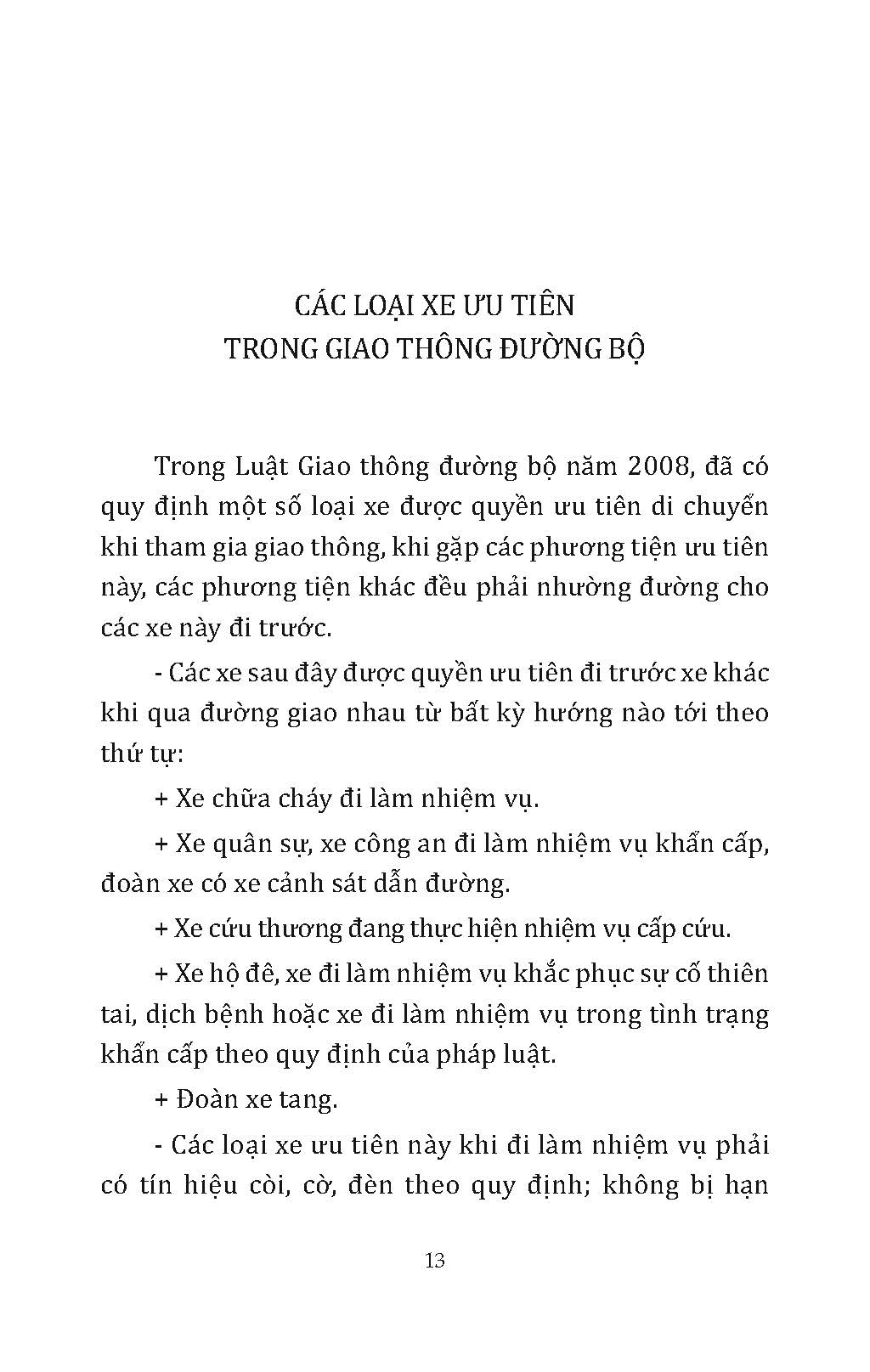 CÁC LOẠI XE ƯU TIÊN
TRONG GIAO THÔNG ĐƯỜNG BỘ

Trong Luật Giao thông đường bộ năm 2008, đã có quy định một số loại xe được quyền ưu tiên di chuyển khi tham gia giao thông, khi gặp các phương tiện ưu tiên này, các phương tiện khác đều phải nhường đường cho các xe này đi trước.

- Các xe sau đây được quyền ưu tiên đi trước xe khác khi qua đường giao nhau từ bất kỳ hướng nào tới theo thứ tự:

+ Xe chữa cháy đi làm nhiệm vụ.

+ Xe quân sự, xe công an đi làm nhiệm vụ khẩn cấp, đoàn xe có xe cảnh sát dẫn đường.

+ Xe cứu thương đang thực hiện nhiệm vụ cấp cứu.

+ Xe hộ đê, xe đi làm nhiệm vụ khắc phục sự cố thiên tai, dịch bệnh hoặc xe đi làm nhiệm vụ trong tình trạng khẩn cấp theo quy định của pháp luật.

+ Đoàn xe tang.

- Các loại xe ưu tiên này khi đi làm nhiệm vụ phải có tín hiệu còi, cờ, đèn theo quy định; không bị hạn

13